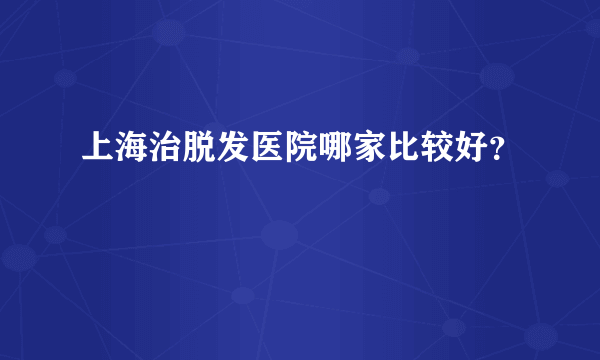 上海治脱发医院哪家比较好？